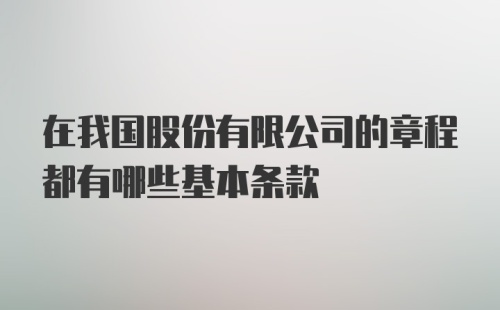 在我国股份有限公司的章程都有哪些基本条款